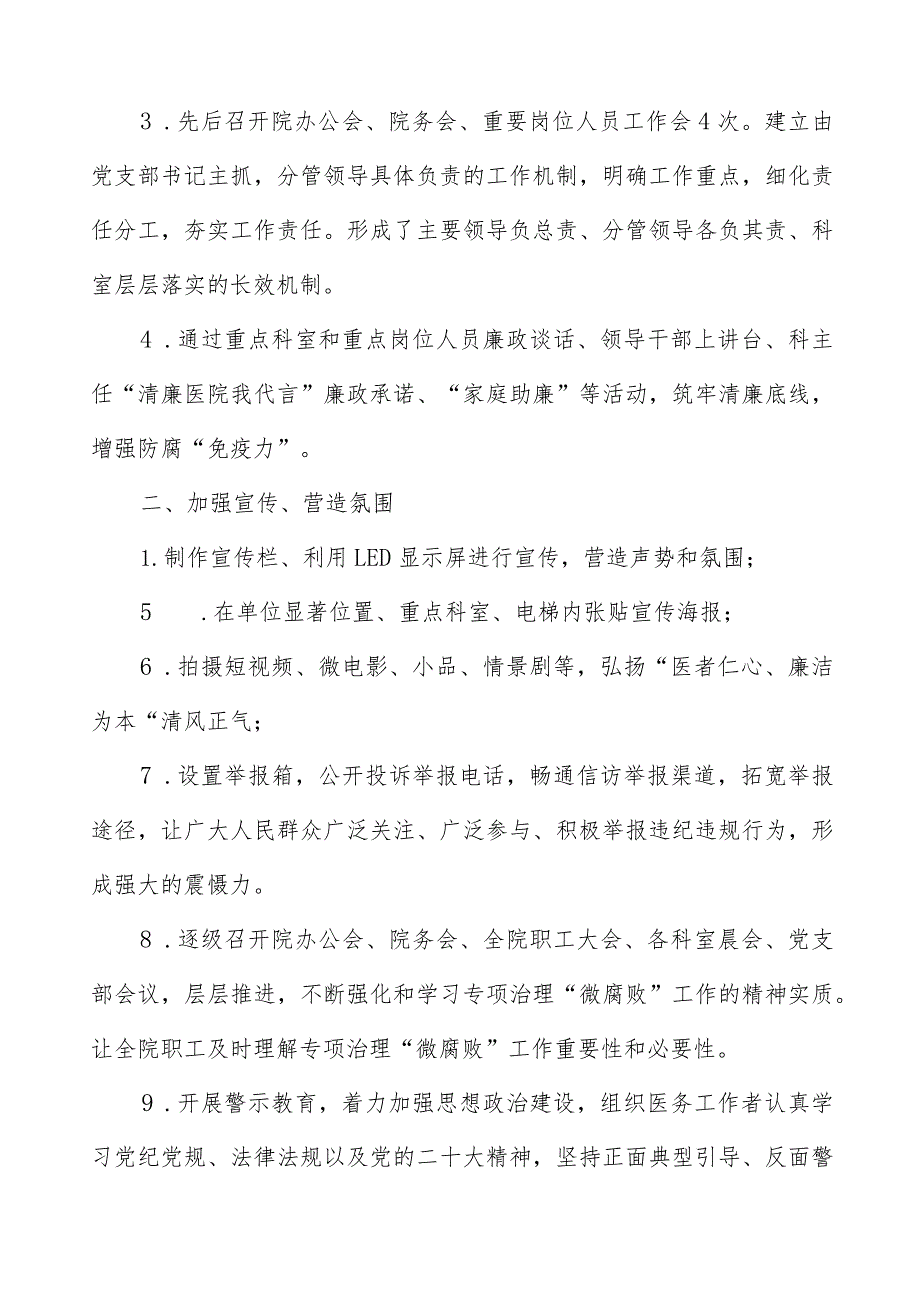 3．先后召开院办公会、院务会、重要岗位人员工作会4次。建立由党支部书记主抓，分管领导具体负责的工作机制，明确工作重点，细化责任分工，夯实工作责任。形成了主要领导负总责、分管领导各负其责、科室层层落实的长效机制。

4．通过重点科室和重点岗位人员廉政谈话、领导干部上讲台、科主任“清廉医院我代言”廉政承诺、“家庭助廉”等活动，筑牢清廉底线，增强防腐“免疫力”。

二、加强宣传、营造氛围

1.制作宣传栏、利用LED显示屏进行宣传，营造声势和氛围；

5　.在单位显著位置、重点科室、电梯内张贴宣传海报；

6．拍摄短视频、微电影、小品、情景剧等，弘扬“医者仁心、廉洁为本“清风正气；

7．设置举报箱，公开投诉举报电话，畅通信访举报渠道，拓宽举报途径，让广大人民群众广泛关注、广泛参与、积极举报违纪违规行为，形成强大的震慑力。

8．逐级召开院办公会、院务会、全院职工大会、各科室晨会、党支部会议，层层推进，不断强化和学习专项治理“微腐败”工作的精神实质。让全院职工及时理解专项治理“微腐败”工作重要性和必要性。

9．开展警示教育，着力加强思想政治建设，组织医务工作者认真学习党纪党规、法律法规以及党的二十大精神，坚持正面典型引导、反面警